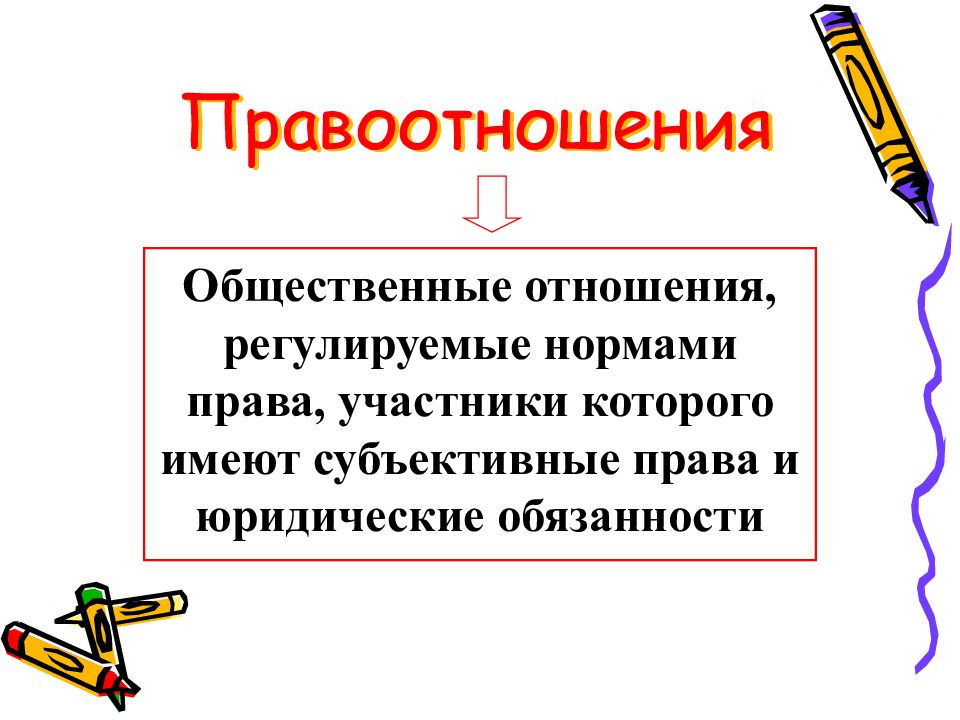 Правоотношения

Общественные отношения, регулируемые нормами права, участники которого имеют субъективные права и юридические обязанности